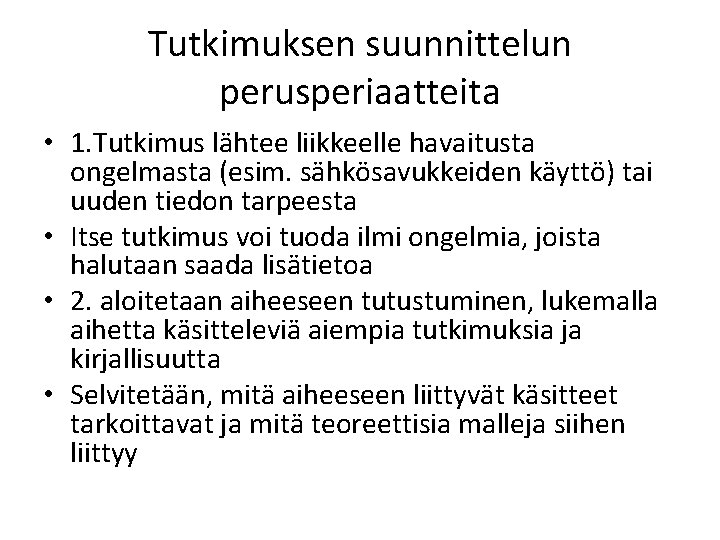 Tutkimuksen suunnittelun perusperiaatteita

• 1.Tutkimus lähtee liikkeelle havaitusta ongelmasta (esim. sähkösavukkeiden käyttö) tai uuden tiedon tarpeesta
• Itse tutkimus voi tuoda ilmi ongelmia, joista halutaan saada lisätietoa
• 2. aloitetaan aiheeseen tutustuminen, lukemalla aihetta käsitteleviä aiempia tutkimuksia ja kirjallisuutta
• Selvitetään, mitä aiheeseen liittyvät käsitteet tarkoittavat ja mitä teoreettisia malleja siihen liittyy